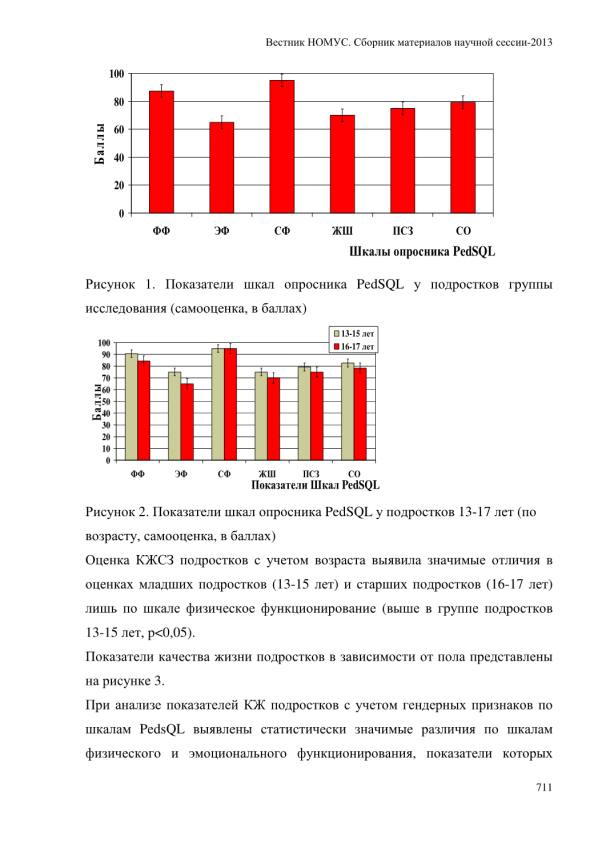 Вестник НОМУС. Сборник материалов научной сессии-2013

100
80
60
40
20
0
Баллы
ФФ ЭФ СФ ЖШ ПСЗ СО
Шкалы опросника PedSQL

Рисунок 1. Показатели шкал опросника PedSQL у подростков группы исследования (самооценка, в баллах)

13-15 лет
16-17 лет
100
90
80
70
60
50
40
30
20
10
0
Баллы
ФФ ЭФ СФ ЖШ ПСЗ СО
Показатели Шкал PedSQL

Рисунок 2. Показатели шкал опросника PedSQL у подростков 13-17 лет (по возрасту, самооценка, в баллах)

Оценка КЖСЗ подростков с учетом возраста выявила значимые отличия в оценках младших подростков (13-15 лет) и старших подростков (16-17 лет) лишь по шкале физическое функционирование (выше в группе подростков 13-15 лет, p<0,05).

Показатели качества жизни подростков в зависимости от пола представлены на рисунке 3.

При анализе показателей КЖ подростков с учетом гендерных признаков по шкалам PedsQL выявлены статистически значимые различия по шкалам физического и эмоционального функционирования, показатели которых

711